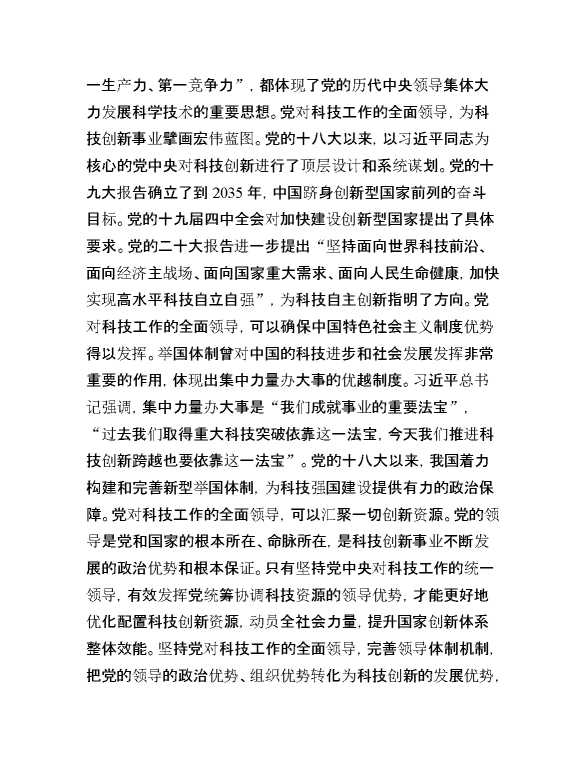 一生产力、第一竞争力”，都体现了党的历代中央领导集体大力发展科学技术的重要思想。党对科技工作的全面领导，为科技创新事业擘画宏伟蓝图。党的十八大以来，以习近平同志为核心的党中央对科技创新进行了顶层设计和系统谋划。党的十九大报告确立了到 2035 年，中国跻身创新型国家前列的奋斗目标。党的十九届四中全会对加快建设创新型国家提出了具体要求。党的二十大报告进一步提出“坚持面向世界科技前沿、面向经济主战场、面向国家重大需求、面向人民生命健康，加快实现高水平科技自立自强”，为科技自主创新指明了方向。党对科技工作的全面领导，可以确保中国特色社会主义制度优势得以发挥。举国体制曾对中国的科技进步和社会发展发挥非常重要的作用，体现出集中力量办大事的优越制度。习近平总书记强调，集中力量办大事是“我们成就事业的重要法宝”，“过去我们取得重大科技突破依靠这一法宝，今天我们推进科技创新跨越也要依靠这一法宝”。党的十八大以来，我国着力构建和完善新型举国体制，为科技强国建设提供有力的政治保障。党对科技工作的全面领导，可以汇聚一切创新资源。党的领导是党和国家的根本所在、命脉所在，是科技创新事业不断发展的政治优势和根本保证。只有坚持党中央对科技工作的统一领导，有效发挥党统筹协调科技资源的领导优势，才能更好地优化配置科技创新资源，动员全社会力量，提升国家创新体系整体效能。坚持党对科技工作的全面领导，完善领导体制机制，把党的领导的政治优势、组织优势转化为科技创新的发展优势，